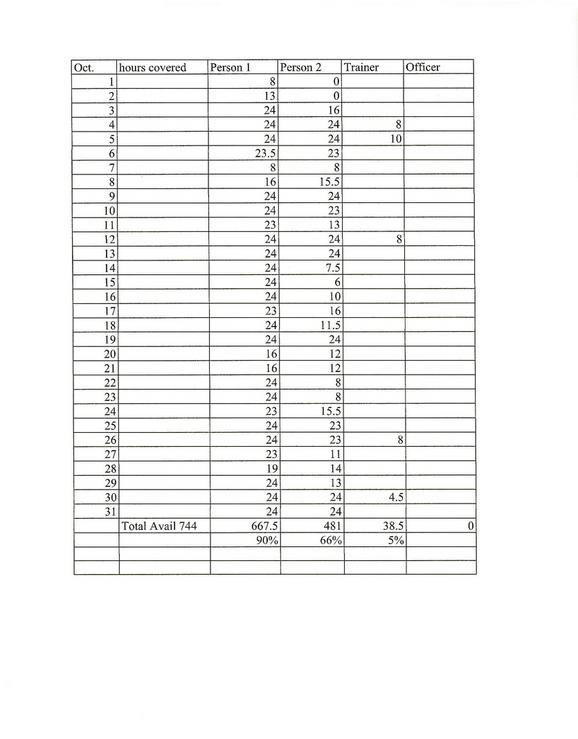 | Oct. | hours covered | Person 1 | Person 2 | Trainer | Officer |
|---|---|---|---|---|---|
| 1 | | 8 | 0 | | |
| 2 | | 13 | 0 | | |
| 3 | | 24 | 16 | | |
| 4 | | 24 | 24 | 8 | |
| 5 | | 24 | 24 | 10 | |
| 6 | | 23.5 | 23 | | |
| 7 | | 8 | 8 | | |
| 8 | | 16 | 15.5 | | |
| 9 | | 24 | 24 | | |
| 10 | | 24 | 23 | | |
| 11 | | 23 | 13 | | |
| 12 | | 24 | 24 | 8 | |
| 13 | | 24 | 24 | | |
| 14 | | 24 | 7.5 | | |
| 15 | | 24 | 6 | | |
| 16 | | 24 | 10 | | |
| 17 | | 23 | 16 | | |
| 18 | | 24 | 11.5 | | |
| 19 | | 24 | 24 | | |
| 20 | | 16 | 12 | | |
| 21 | | 16 | 12 | | |
| 22 | | 24 | 8 | | |
| 23 | | 24 | 8 | | |
| 24 | | 23 | 15.5 | | |
| 25 | | 24 | 23 | | |
| 26 | | 24 | 23 | 8 | |
| 27 | | 23 | 11 | | |
| 28 | | 19 | 14 | | |
| 29 | | 24 | 13 | | |
| 30 | | 24 | 24 | 4.5 | |
| 31 | | 24 | 24 | | |
| | Total Avail 744 | 667.5 | 481 | 38.5 | 0 |
| | | 90% | 66% | 5% | |
| | | | | | |
| | | | | | |